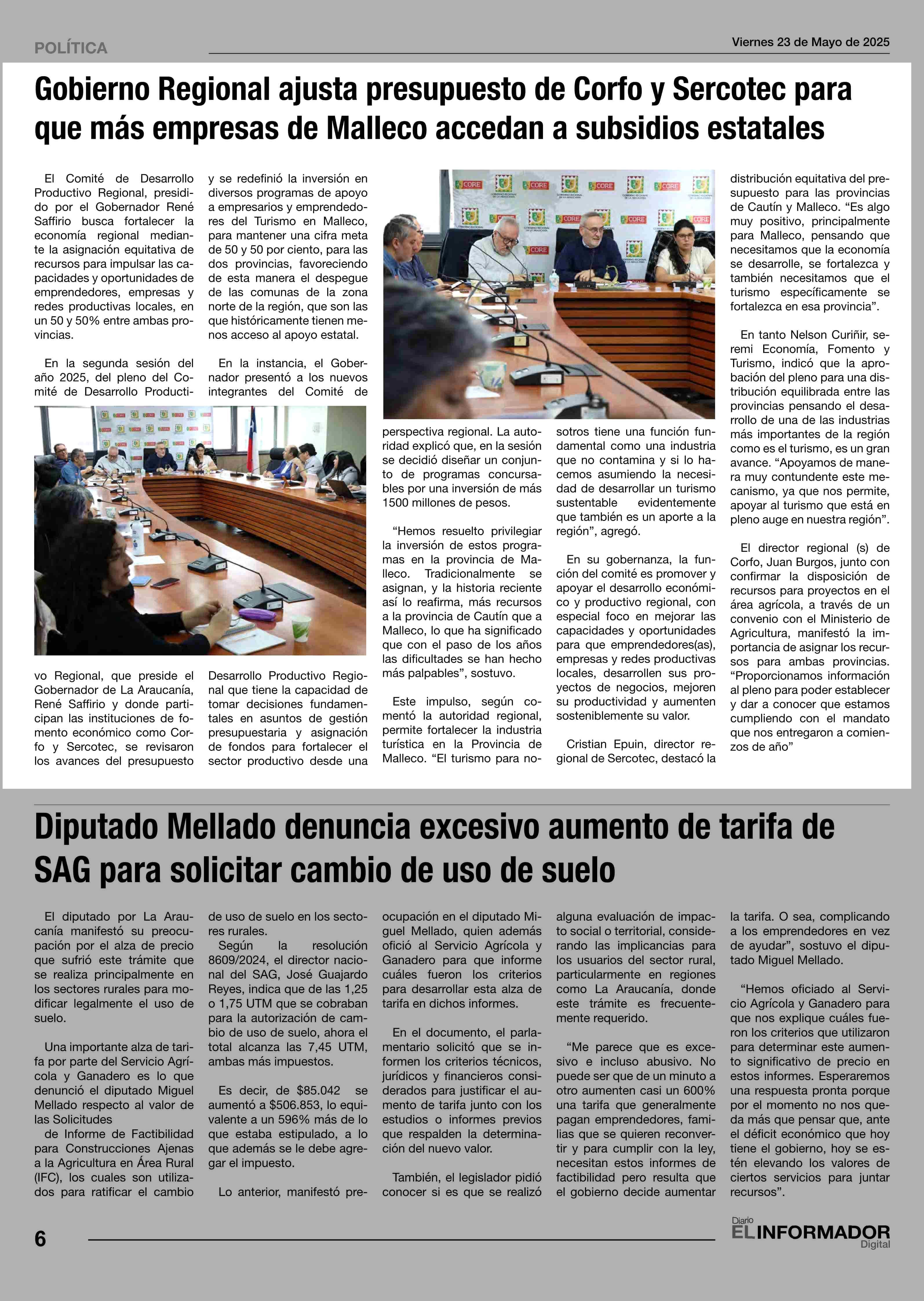 POLÍTICA

Viernes 23 de Mayo de 2025

Gobierno Regional ajusta presupuesto de Corfo y Sercotec para que más empresas de Malleco accedan a subsidios estatales

El Comité de Desarrollo Productivo Regional, presidido por el Gobernador René Saffirio busca fortalecer la economía regional mediante la asignación equitativa de recursos para impulsar las capacidades y oportunidades de emprendedores, empresas y redes productivas locales, en un 50 y 50% entre ambas provincias.

En la segunda sesión del año 2025, del pleno del Comité de Desarrollo Productivo Regional, que preside el Gobernador de La Araucanía, René Saffirio y donde participan las instituciones de fomento económico como Corfo y Sercotec, se revisaron los avances del presupuesto y se redefinió la inversión en diversos programas de apoyo a empresarios y emprendedores del Turismo en Malleco, para mantener una cifra meta de 50 y 50 por ciento, para las dos provincias, favoreciendo de esta manera el despegue de las comunas de la zona norte de la región, que son las que históricamente tienen menos acceso al apoyo estatal.

En la instancia, el Gobernador presentó a los nuevos integrantes del Comité de Desarrollo Productivo Regional que tiene la capacidad de tomar decisiones fundamentales en asuntos de gestión presupuestaria y asignación de fondos para fortalecer el sector productivo desde una perspectiva regional. La autoridad explicó que, en la sesión se decidió diseñar un conjunto de programas concursables por una inversión de más 1500 millones de pesos.

“Hemos resuelto privilegiar la inversión de estos programas en la provincia de Malleco. Tradicionalmente se asignan, y la historia reciente así lo reafirma, más recursos a la provincia de Cautín que a Malleco, lo que ha significado que con el paso de los años las dificultades se han hecho más palpables”, sostuvo.

Este impulso, según comentó la autoridad regional, permite fortalecer la industria turística en la Provincia de Malleco. “El turismo para nosotros tiene una función fundamental como una industria que no contamina y si lo hacemos asumiendo la necesidad de desarrollar un turismo sustentable evidentemente que también es un aporte a la región”, agregó.

En su gobernanza, la función del comité es promover y apoyar el desarrollo económico y productivo regional, con especial foco en mejorar las capacidades y oportunidades para que emprendedores(as), empresas y redes productivas locales, desarrollen sus proyectos de negocios, mejoren su productividad y aumenten sosteniblemente su valor.

Cristian Epuin, director regional de Sercotec, destacó la distribución equitativa del presupuesto para las provincias de Cautín y Malleco. “Es algo muy positivo, principalmente para Malleco, pensando que necesitamos que la economía se desarrolle, se fortalezca y también necesitamos que el turismo específicamente se fortalezca en esa provincia”.

En tanto Nelson Curiñir, seremi Economía, Fomento y Turismo, indicó que la aprobación del pleno para una distribución equilibrada entre las provincias pensando el desarrollo de una de las industrias más importantes de la región como es el turismo, es un gran avance. “Apoyamos de manera muy contundente este mecanismo, ya que nos permite, apoyar al turismo que está en pleno auge en nuestra región”.

El director regional (s) de Corfo, Juan Burgos, junto con confirmar la disposición de recursos para proyectos en el área agrícola, a través de un convenio con el Ministerio de Agricultura, manifestó la importancia de asignar los recursos para ambas provincias. “Proporcionamos información al pleno para poder establecer y dar a conocer que estamos cumpliendo con el mandato que nos entregaron a comienzos de año”

Diputado Mellado denuncia excesivo aumento de tarifa de SAG para solicitar cambio de uso de suelo

El diputado por La Araucanía manifestó su preocupación por el alza de precio que sufrió este trámite que se realiza principalmente en los sectores rurales para modificar legalmente el uso de suelo.

Una importante alza de tarifa por parte del Servicio Agrícola y Ganadero es lo que denunció el diputado Miguel Mellado respecto al valor de las Solicitudes
de Informe de Factibilidad para Construcciones Ajenas a la Agricultura en Área Rural (IFC), los cuales son utilizados para ratificar el cambio de uso de suelo en los sectores rurales.
Según la resolución 8609/2024, el director nacional del SAG, José Guajardo Reyes, indica que de las 1,25 o 1,75 UTM que se cobraban para la autorización de cambio de uso de suelo, ahora el total alcanza las 7,45 UTM, ambas más impuestos.

Es decir, de $85.042 se aumentó a $506.853, lo equivalente a un 596% más de lo que estaba estipulado, a lo que además se le debe agregar el impuesto.

Lo anterior, manifestó preocupación en el diputado Miguel Mellado, quien además ofició al Servicio Agrícola y Ganadero para que informe cuáles fueron los criterios para desarrollar esta alza de tarifa en dichos informes.

En el documento, el parlamentario solicitó que se informen los criterios técnicos, jurídicos y financieros considerados para justificar el aumento de tarifa junto con los estudios o informes previos que respalden la determinación del nuevo valor.

También, el legislador pidió conocer si es que se realizó alguna evaluación de impacto social o territorial, considerando las implicancias para los usuarios del sector rural, particularmente en regiones como La Araucanía, donde este trámite es frecuentemente requerido.

“Me parece que es excesivo e incluso abusivo. No puede ser que de un minuto a otro aumenten casi un 600% una tarifa que generalmente pagan emprendedores, familias que se quieren reconvertir y para cumplir con la ley, necesitan estos informes de factibilidad pero resulta que el gobierno decide aumentar la tarifa. O sea, complicando a los emprendedores en vez de ayudar”, sostuvo el diputado Miguel Mellado.

“Hemos oficiado al Servicio Agrícola y Ganadero para que nos explique cuáles fueron los criterios que utilizaron para determinar este aumento significativo de precio en estos informes. Esperaremos una respuesta pronta porque por el momento no nos queda más que pensar que, ante el déficit económico que hoy tiene el gobierno, hoy se estén elevando los valores de ciertos servicios para juntar recursos”.

6

Diario EL INFORMADOR Digital